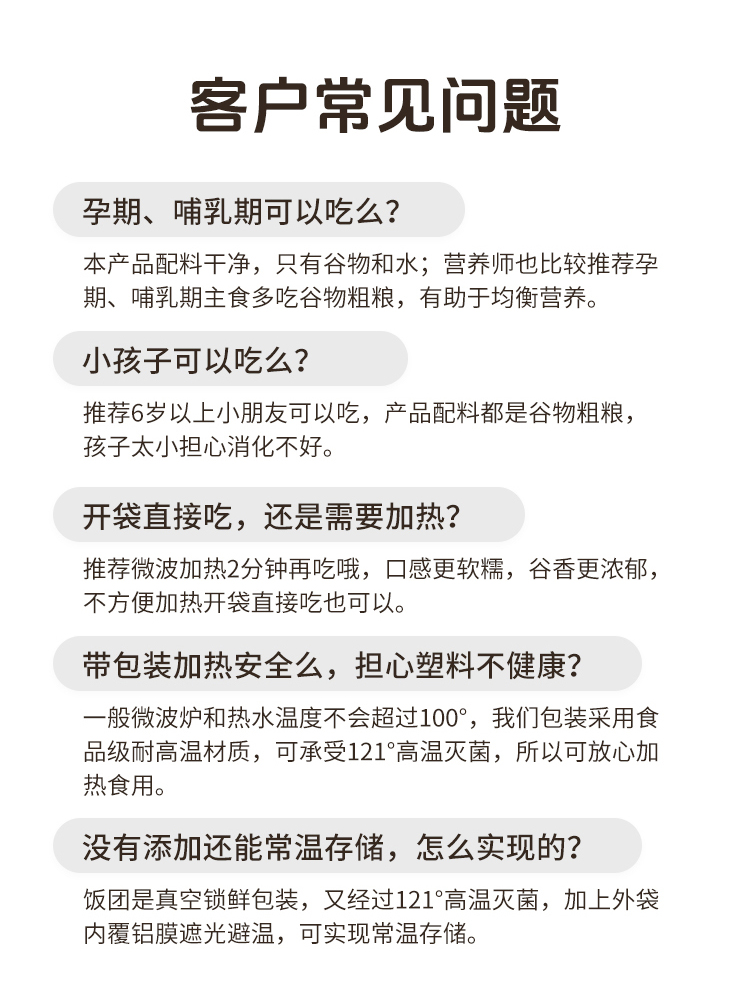 客户常见问题

孕期、哺乳期可以吃么？

本产品配料干净，只有谷物和水；营养师也比较推荐孕期、哺乳期主食多吃谷物粗粮，有助于均衡营养。

小孩子可以吃么？

推荐6岁以上小朋友可以吃，产品配料都是谷物粗粮，孩子太小担心消化不好。

开袋直接吃，还是需要加热？

推荐微波加热2分钟再吃哦，口感更软糯，谷香更浓郁，不方便加热开袋直接吃也可以。

带包装加热安全么，担心塑料不健康？

一般微波炉和热水温度不会超过100°，我们包装采用食品级耐高温材质，可承受121°高温灭菌，所以可放心加热食用。

没有添加还能常温存储，怎么实现的？

饭团是真空锁鲜包装，又经过121°高温灭菌，加上外袋内覆铝膜遮光避温，可实现常温存储。